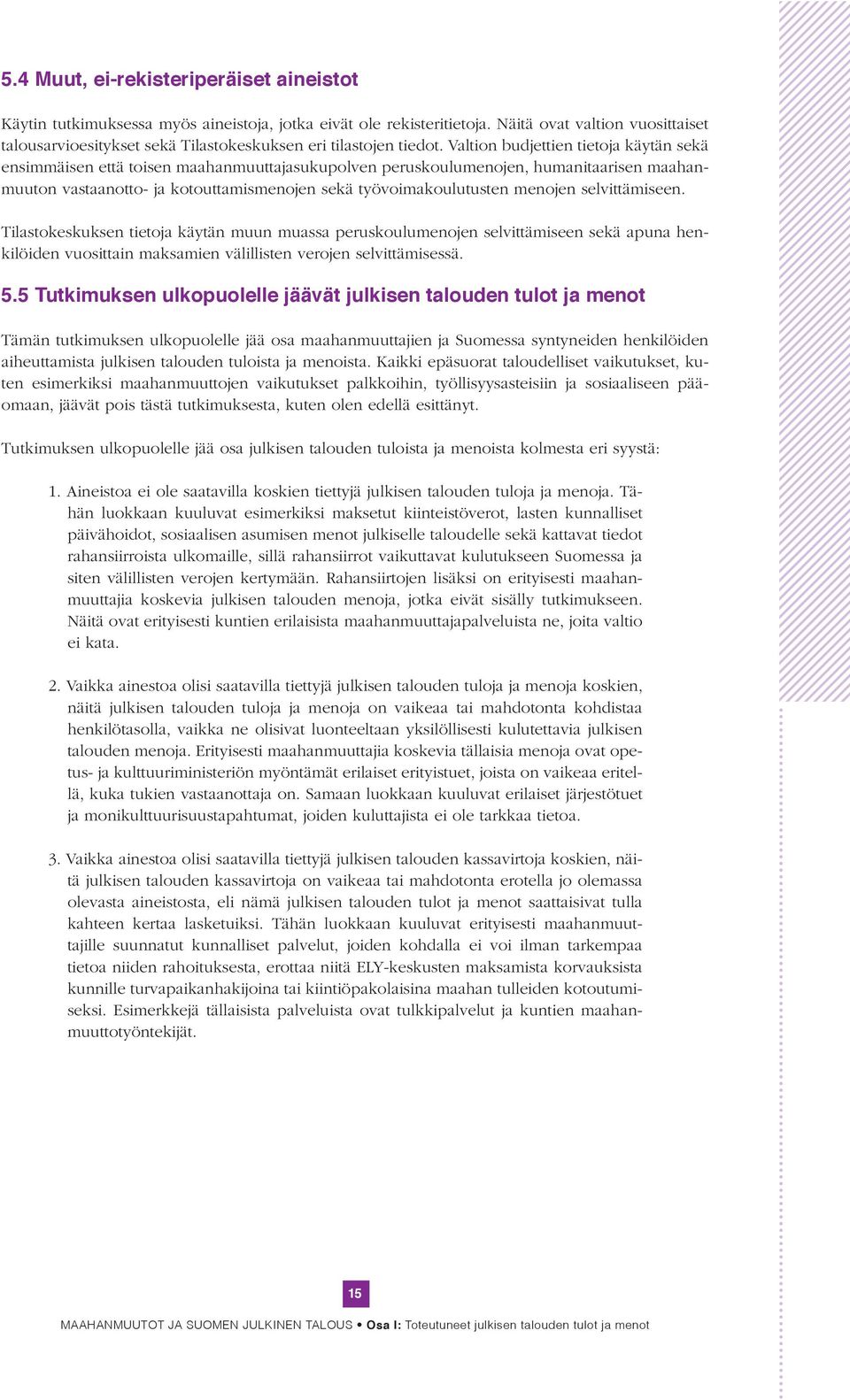 5.4 Muut, ei-rekisteriperäiset aineistot

Käytin tutkimuksessa myös aineistoja, jotka eivät ole rekisteritietoja. Näitä ovat valtion vuosittaiset talousarvioesitykset sekä Tilastokeskuksen eri tilastojen tiedot. Valtion budjettien tietoja käytän sekä ensimmäisen että toisen maahanmuuttajasukupolven peruskoulumenojen, humanitaarisen maahanmuuton vastaanotto- ja kotouttamismenojen sekä työvoimakoulutusten menojen selvittämiseen.

Tilastokeskuksen tietoja käytän muun muassa peruskoulumenojen selvittämiseen sekä apuna henkilöiden vuosittain maksamien välillisten verojen selvittämisessä.

5.5 Tutkimuksen ulkopuolelle jäävät julkisen talouden tulot ja menot

Tämän tutkimuksen ulkopuolelle jää osa maahanmuuttajien ja Suomessa syntyneiden henkilöiden aiheuttamista julkisen talouden tuloista ja menoista. Kaikki epäsuorat taloudelliset vaikutukset, kuten esimerkiksi maahanmuuttojen vaikutukset palkkoihin, työllisyysasteisiin ja sosiaaliseen pääomaan, jäävät pois tästä tutkimuksesta, kuten olen edellä esittänyt.

Tutkimuksen ulkopuolelle jää osa julkisen talouden tuloista ja menoista kolmesta eri syystä:

1. Aineistoa ei ole saatavilla koskien tiettyjä julkisen talouden tuloja ja menoja. Tähän luokkaan kuuluvat esimerkiksi maksetut kiinteistöverot, lasten kunnalliset päivähoidot, sosiaalisen asumisen menot julkiselle taloudelle sekä kattavat tiedot rahansiirroista ulkomaille, sillä rahansiirrot vaikuttavat kulutukseen Suomessa ja siten välillisten verojen kertymään. Rahansiirtojen lisäksi on erityisesti maahanmuuttajia koskevia julkisen talouden menoja, jotka eivät sisälly tutkimukseen. Näitä ovat erityisesti kuntien erilaisista maahanmuuttajapalveluista ne, joita valtio ei kata.

2. Vaikka ainestoa olisi saatavilla tiettyjä julkisen talouden tuloja ja menoja koskien, näitä julkisen talouden tuloja ja menoja on vaikeaa tai mahdotonta kohdistaa henkilötasolla, vaikka ne olisivat luonteeltaan yksilöllisesti kulutettavia julkisen talouden menoja. Erityisesti maahanmuuttajia koskevia tällaisia menoja ovat opetus- ja kulttuuriministeriön myöntämät erilaiset erityistuet, joista on vaikeaa eritellä, kuka tukien vastaanottaja on. Samaan luokkaan kuuluvat erilaiset järjestötuet ja monikulttuurisuustapahtumat, joiden kuluttajista ei ole tarkkaa tietoa.

3. Vaikka ainestoa olisi saatavilla tiettyjä julkisen talouden kassavirtoja koskien, näitä julkisen talouden kassavirtoja on vaikeaa tai mahdotonta erotella jo olemassa olevasta aineistosta, eli nämä julkisen talouden tulot ja menot saattaisivat tulla kahteen kertaa lasketuiksi. Tähän luokkaan kuuluvat erityisesti maahanmuuttajille suunnatut kunnalliset palvelut, joiden kohdalla ei voi ilman tarkempaa tietoa niiden rahoituksesta, erottaa niitä ELY-keskusten maksamista korvauksista kunnille turvapaikanhakijoina tai kiintiöpakolaisina maahan tulleiden kotoutumiseksi. Esimerkkejä tällaisista palveluista ovat tulkkipalvelut ja kuntien maahanmuuttotyöntekijät.

15

MAAHANMUUTOT JA SUOMEN JULKINEN TALOUS • Osa I: Toteutuneet julkisen talouden tulot ja menot